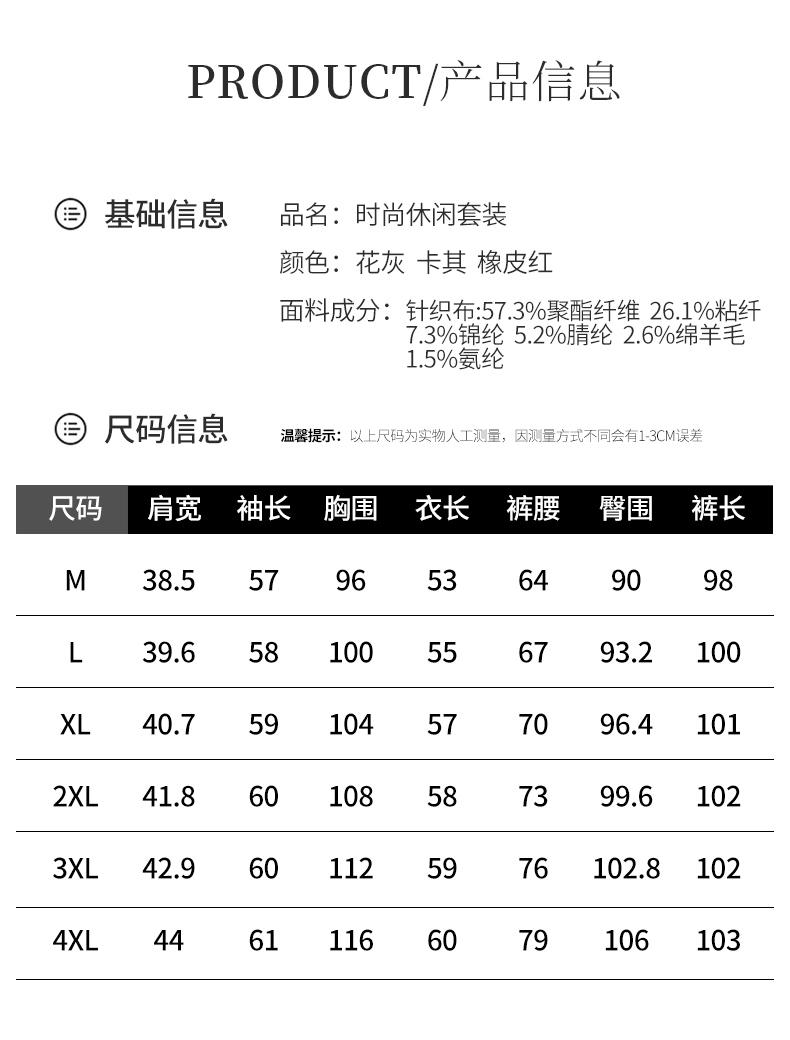 PRODUCT/产品信息

基础信息

品名：时尚休闲套装

颜色：花灰 卡其 橡皮红

面料成分：针织布:57.3%聚酯纤维 26.1%粘纤 7.3%锦纶 5.2%腈纶 2.6%绵羊毛 1.5%氨纶

尺码信息

温馨提示：以上尺码为实物人工测量，因测量方式不同会有1-3CM误差

| 尺码 | 肩宽 | 袖长 | 胸围 | 衣长 | 裤腰 | 臀围 | 裤长 |
|---|---|---|---|---|---|---|---|
| M | 38.5 | 57 | 96 | 53 | 64 | 90 | 98 |
| L | 39.6 | 58 | 100 | 55 | 67 | 93.2 | 100 |
| XL | 40.7 | 59 | 104 | 57 | 70 | 96.4 | 101 |
| 2XL | 41.8 | 60 | 108 | 58 | 73 | 99.6 | 102 |
| 3XL | 42.9 | 60 | 112 | 59 | 76 | 102.8 | 102 |
| 4XL | 44 | 61 | 116 | 60 | 79 | 106 | 103 |